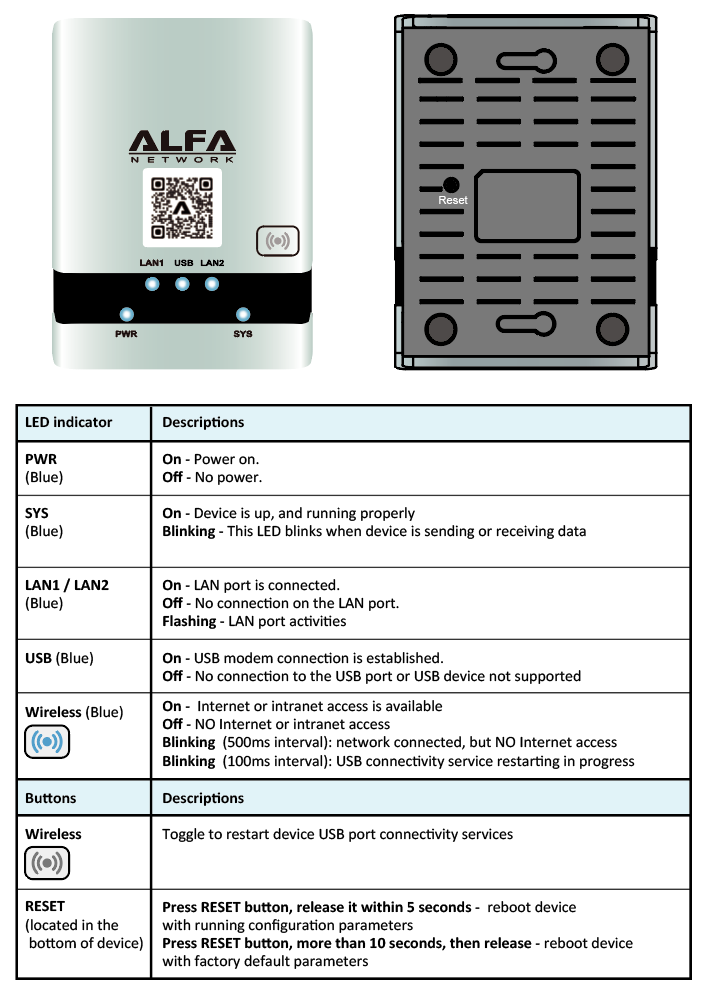 ALFA
NETWORK

LAN1 USB LAN2

PWR SYS

Reset

| LED indicator | Descriptions |
|---|---|
| PWR (Blue) | On - Power on. Off - No power. |
| SYS (Blue) | On - Device is up, and running properly Blinking - This LED blinks when device is sending or receiving data |
| LAN1 / LAN2 (Blue) | On - LAN port is connected. Off - No connection on the LAN port. Flashing - LAN port activities |
| USB (Blue) | On - USB modem connection is established. Off - No connection to the USB port or USB device not supported |
| Wireless (Blue) | On - Internet or intranet access is available Off - NO Internet or intranet access Blinking (500ms interval): network connected, but NO Internet access Blinking (100ms interval): USB connectivity service restarting in progress |
| Buttons | Descriptions |
| Wireless | Toggle to restart device USB port connectivity services |
| RESET (located in the bottom of device) | Press RESET button, release it within 5 seconds - reboot device with running configuration parameters Press RESET button, more than 10 seconds, then release - reboot device with factory default parameters |